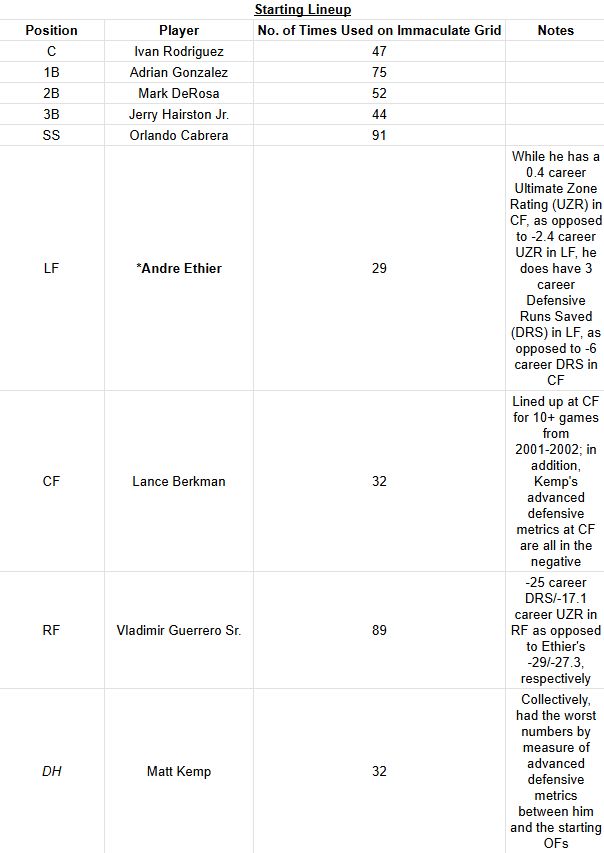 Starting Lineup

| Position | Player | No. of Times Used on Immaculate Grid | Notes |
|---|---|---|---|
| C | Ivan Rodriguez | 47 | |
| 1B | Adrian Gonzalez | 75 | |
| 2B | Mark DeRosa | 52 | |
| 3B | Jerry Hairston Jr. | 44 | |
| SS | Orlando Cabrera | 91 | |
| LF | *Andre Ethier | 29 | While he has a 0.4 career Ultimate Zone Rating (UZR) in CF, as opposed to -2.4 career UZR in LF, he does have 3 career Defensive Runs Saved (DRS) in LF, as opposed to -6 career DRS in CF |
| CF | Lance Berkman | 32 | Lined up at CF for 10+ games from 2001-2002; in addition, Kemp's advanced defensive metrics at CF are all in the negative |
| RF | Vladimir Guerrero Sr. | 89 | -25 career DRS/-17.1 career UZR in RF as opposed to Ethier's -29/-27.3, respectively |
| DH | Matt Kemp | 32 | Collectively, had the worst numbers by measure of advanced defensive metrics between him and the starting OFs |